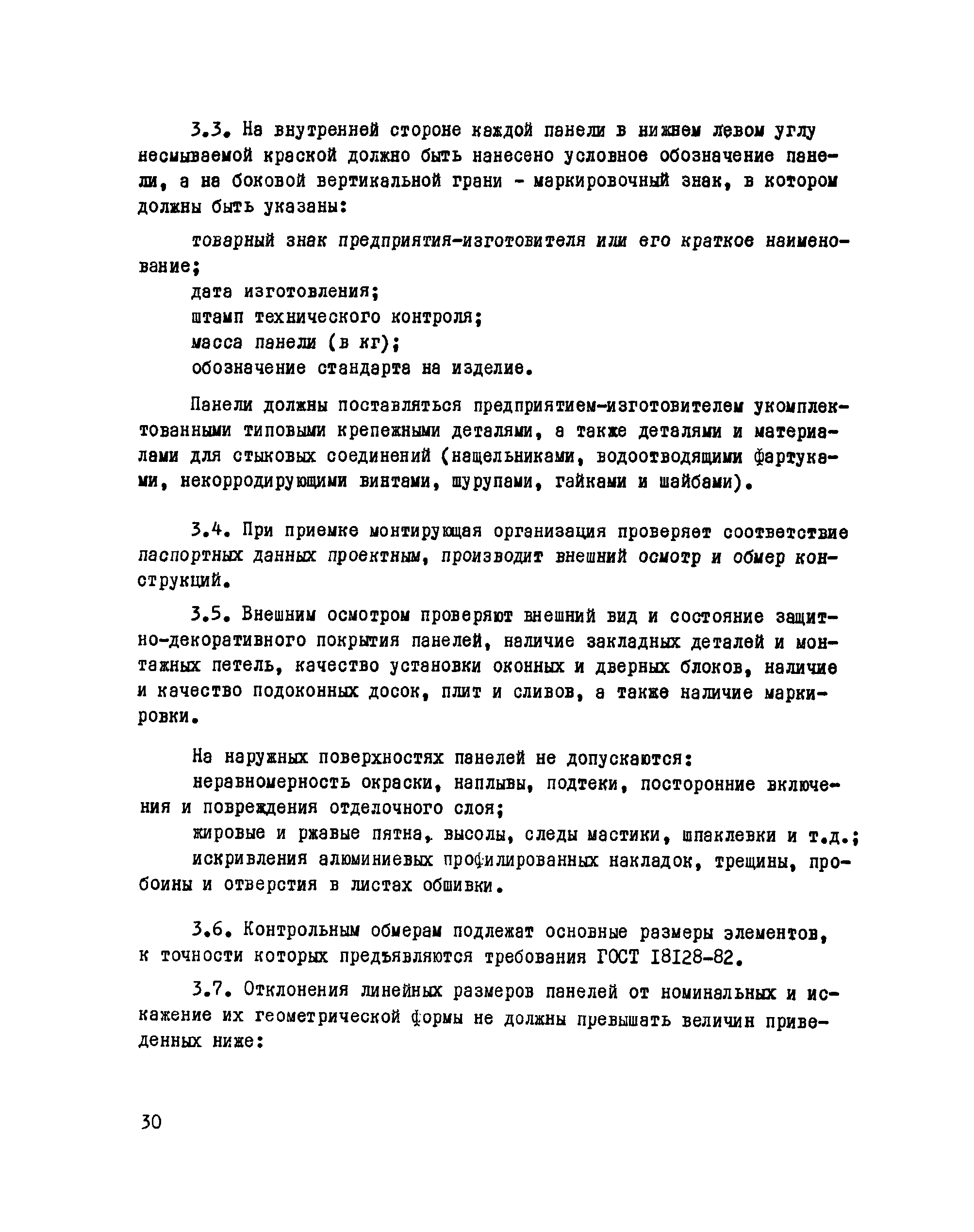 3.3. На внутренней стороне каждой панели в нижнем левом углу несмываемой краской должно быть нанесено условное обозначение панели, а на боковой вертикальной грани - маркировочный знак, в котором должны быть указаны:

товарный знак предприятия-изготовителя или его краткое наименование;
дата изготовления;
штамп технического контроля;
масса панели (в кг);
обозначение стандарта на изделие.

Панели должны поставляться предприятием-изготовителем укомплектованными типовыми крепежными деталями, а также деталями и материалами для стыковых соединений (нащельниками, водоотводящими фартуками, некорродирующими винтами, шурупами, гайками и шайбами).

3.4. При приемке монтирующая организация проверяет соответствие паспортных данных проектным, производит внешний осмотр и обмер конструкций.

3.5. Внешним осмотром проверяют внешний вид и состояние защитно-декоративного покрытия панелей, наличие закладных деталей и монтажных петель, качество установки оконных и дверных блоков, наличие и качество подоконных досок, плит и сливов, а также наличие маркировки.

На наружных поверхностях панелей не допускаются:
неравномерность окраски, наплывы, подтеки, посторонние включения и повреждения отделочного слоя;
жировые и ржавые пятна, высолы, следы мастики, шпаклевки и т.д.;
искривления алюминиевых профилированных накладок, трещины, пробоины и отверстия в листах обшивки.

3.6. Контрольным обмерам подлежат основные размеры элементов, к точности которых предъявляются требования ГОСТ 18128-82.

3.7. Отклонения линейных размеров панелей от номинальных и искажение их геометрической формы не должны превышать величин приведенных ниже:

30